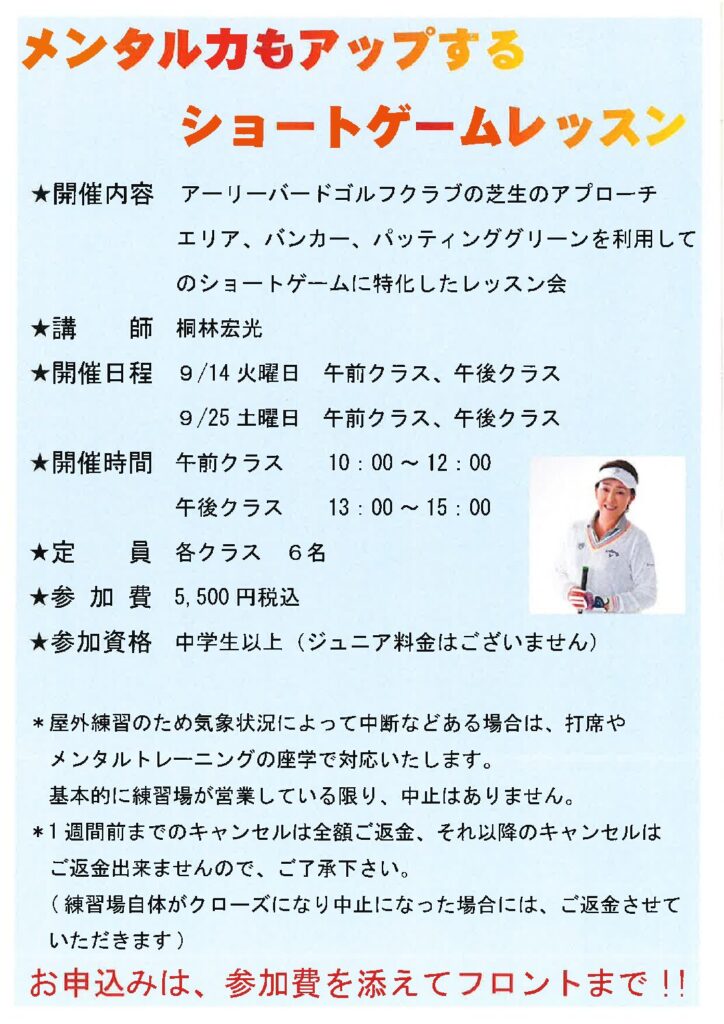 メンタル力もアップする

ショートゲームレッスン

★開催内容　アーリーバードゴルフクラブの芝生のアプローチエリア、バンカー、パッティンググリーンを利用してのショートゲームに特化したレッスン会

★講　　師　桐林宏光

★開催日程　9/14 火曜日　午前クラス、午後クラス
9/25 土曜日　午前クラス、午後クラス

★開催時間　午前クラス　　10：00 ～ 12：00
午後クラス　　13：00 ～ 15：00

★定　　員　各クラス　6名

★参 加 費　5,500 円税込

★参加資格　中学生以上（ジュニア料金はございません）

＊屋外練習のため気象状況によって中断などある場合は、打席やメンタルトレーニングの座学で対応いたします。
基本的に練習場が営業している限り、中止はありません。

＊1週間前までのキャンセルは全額ご返金、それ以降のキャンセルはご返金出来ませんので、ご了承下さい。
（練習場自体がクローズになり中止になった場合には、ご返金させていただきます）

お申込みは、参加費を添えてフロントまで！！